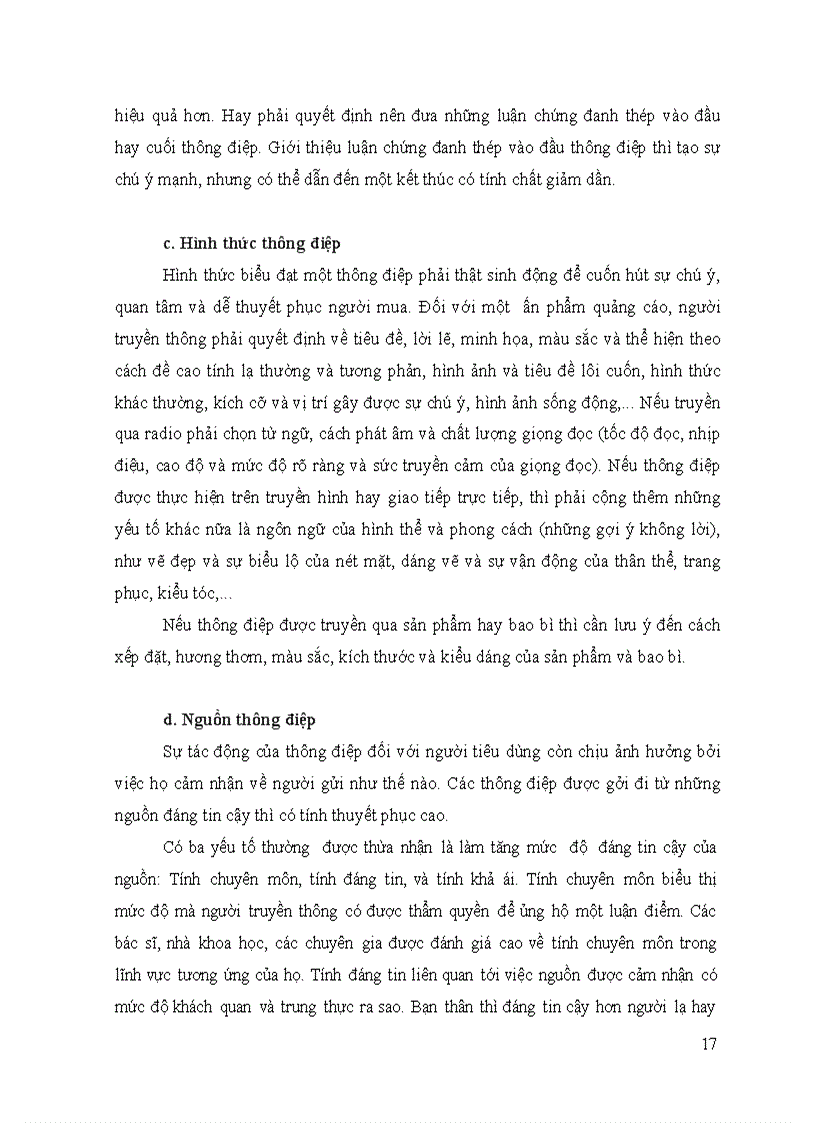 hiệu quả hơn. Hay phải quyết định nên đưa những luận chứng đanh thép vào đầu hay cuối thông điệp. Giới thiệu luận chứng đanh thép vào đầu thông điệp thì tạo sự chú ý mạnh, nhưng có thể dẫn đến một kết thúc có tính chất giảm dần.

c. Hình thức thông điệp

Hình thức biểu đạt một thông điệp phải thật sinh động để cuốn hút sự chú ý, quan tâm và dễ thuyết phục người mua. Đối với một ấn phẩm quảng cáo, người truyền thông phải quyết định về tiêu đề, lời lẽ, minh họa, màu sắc và thể hiện theo cách đề cao tính lạ thường và tương phản, hình ảnh và tiêu đề lôi cuốn, hình thức khác thường, kích cỡ và vị trí gây được sự chú ý, hình ảnh sống động,... Nếu truyền qua radio phải chọn từ ngữ, cách phát âm và chất lượng giọng đọc (tốc độ đọc, nhịp điệu, cao độ và mức độ rõ ràng và sức truyền cảm của giọng đọc). Nếu thông điệp được thực hiện trên truyền hình hay giao tiếp trực tiếp, thì phải cộng thêm những yếu tố khác nữa là ngôn ngữ của hình thể và phong cách (những gợi ý không lời), như vẽ đẹp và sự biểu lộ của nét mặt, dáng vẽ và sự vận động của thân thể, trang phục, kiểu tóc,...

Nếu thông điệp được truyền qua sản phẩm hay bao bì thì cần lưu ý đến cách xếp đặt, hương thơm, màu sắc, kích thước và kiểu dáng của sản phẩm và bao bì.

d. Nguồn thông điệp

Sự tác động của thông điệp đối với người tiêu dùng còn chịu ảnh hưởng bởi việc họ cảm nhận về người gửi như thế nào. Các thông điệp được gởi đi từ những nguồn đáng tin cậy thì có tính thuyết phục cao.

Có ba yếu tố thường được thừa nhận là làm tăng mức độ đáng tin cậy của nguồn: Tính chuyên môn, tính đáng tin, và tính khả ái. Tính chuyên môn biểu thị mức độ mà người truyền thông có được thẩm quyền để ủng hộ một luận điểm. Các bác sĩ, nhà khoa học, các chuyên gia được đánh giá cao về tính chuyên môn trong lĩnh vực tương ứng của họ. Tính đáng tin liên quan tới việc nguồn được cảm nhận có mức độ khách quan và trung thực ra sao. Bạn thân thì đáng tin cậy hơn người lạ hay

17